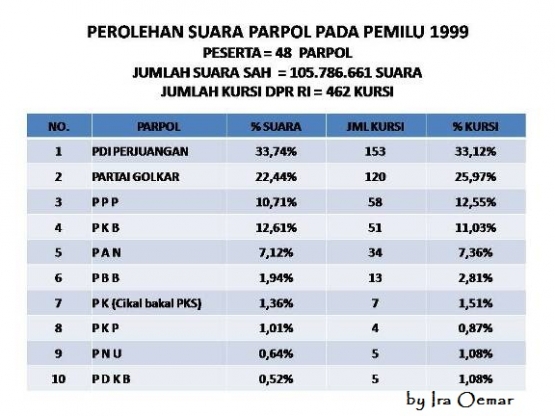 PEROLEHAN SUARA PARPOL PADA PEMILU 1999
PESERTA = 48 PARPOL
JUMLAH SUARA SAH = 105.786.661 SUARA
JUMLAH KURSI DPR RI = 462 KURSI

| NO. | PARPOL | % SUARA | JML KURSI | % KURSI |
|---|---|---|---|---|
| 1 | PDI PERJUANGAN | 33,74% | 153 | 33,12% |
| 2 | PARTAI GOLKAR | 22,44% | 120 | 25,97% |
| 3 | P P P | 10,71% | 58 | 12,55% |
| 4 | P K B | 12,61% | 51 | 11,03% |
| 5 | P A N | 7,12% | 34 | 7,36% |
| 6 | P B B | 1,94% | 13 | 2,81% |
| 7 | P K (Cikal bakal PKS) | 1,36% | 7 | 1,51% |
| 8 | P K P | 1,01% | 4 | 0,87% |
| 9 | P N U | 0,64% | 5 | 1,08% |
| 10 | P D K B | 0,52% | 5 | 1,08% |

by Ira Oemar